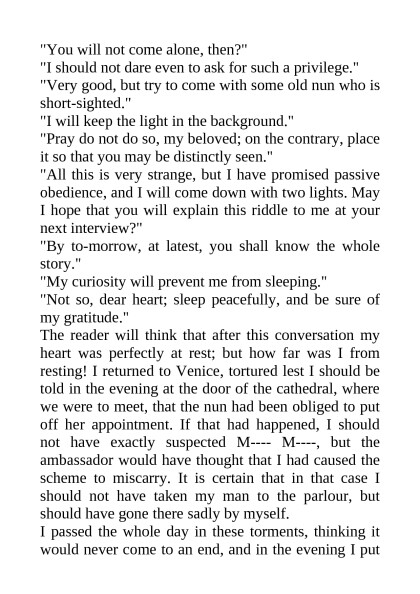 "You will not come alone, then?"
"I should not dare even to ask for such a privilege."
"Very good, but try to come with some old nun who is short-sighted."
"I will keep the light in the background."
"Pray do not do so, my beloved; on the contrary, place it so that you may be distinctly seen."
"All this is very strange, but I have promised passive obedience, and I will come down with two lights. May I hope that you will explain this riddle to me at your next interview?"
"By to-morrow, at latest, you shall know the whole story."
"My curiosity will prevent me from sleeping."
"Not so, dear heart; sleep peacefully, and be sure of my gratitude."
The reader will think that after this conversation my heart was perfectly at rest; but how far was I from resting! I returned to Venice, tortured lest I should be told in the evening at the door of the cathedral, where we were to meet, that the nun had been obliged to put off her appointment. If that had happened, I should not have exactly suspected M---- M----, but the ambassador would have thought that I had caused the scheme to miscarry. It is certain that in that case I should not have taken my man to the parlour, but should have gone there sadly by myself.
I passed the whole day in these torments, thinking it would never come to an end, and in the evening I put